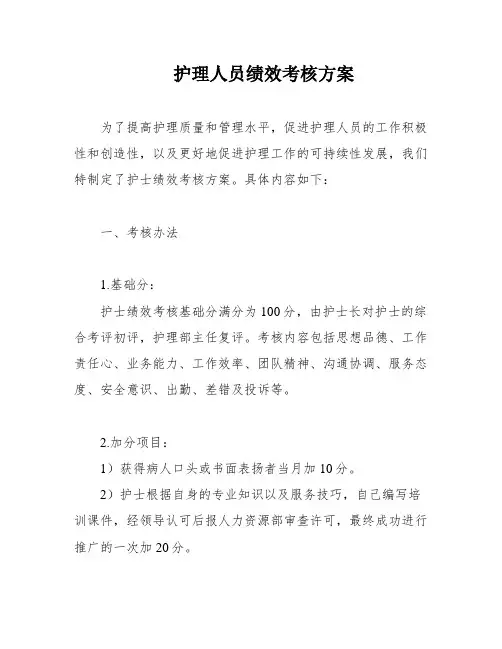 护理人员绩效考核方案

为了提高护理质量和管理水平，促进护理人员的工作积极性和创造性，以及更好地促进护理工作的可持续性发展，我们特制定了护士绩效考核方案。具体内容如下：

一、考核办法

1.基础分：

护士绩效考核基础分满分为100分，由护士长对护士的综合考评初评，护理部主任复评。考核内容包括思想品德、工作责任心、业务能力、工作效率、团队精神、沟通协调、服务态度、安全意识、出勤、差错及投诉等。

2.加分项目：

1）获得病人口头或书面表扬者当月加10分。

2）护士根据自身的专业知识以及服务技巧，自己编写培训课件，经领导认可后报人力资源部审查许可，最终成功进行推广的一次加20分。